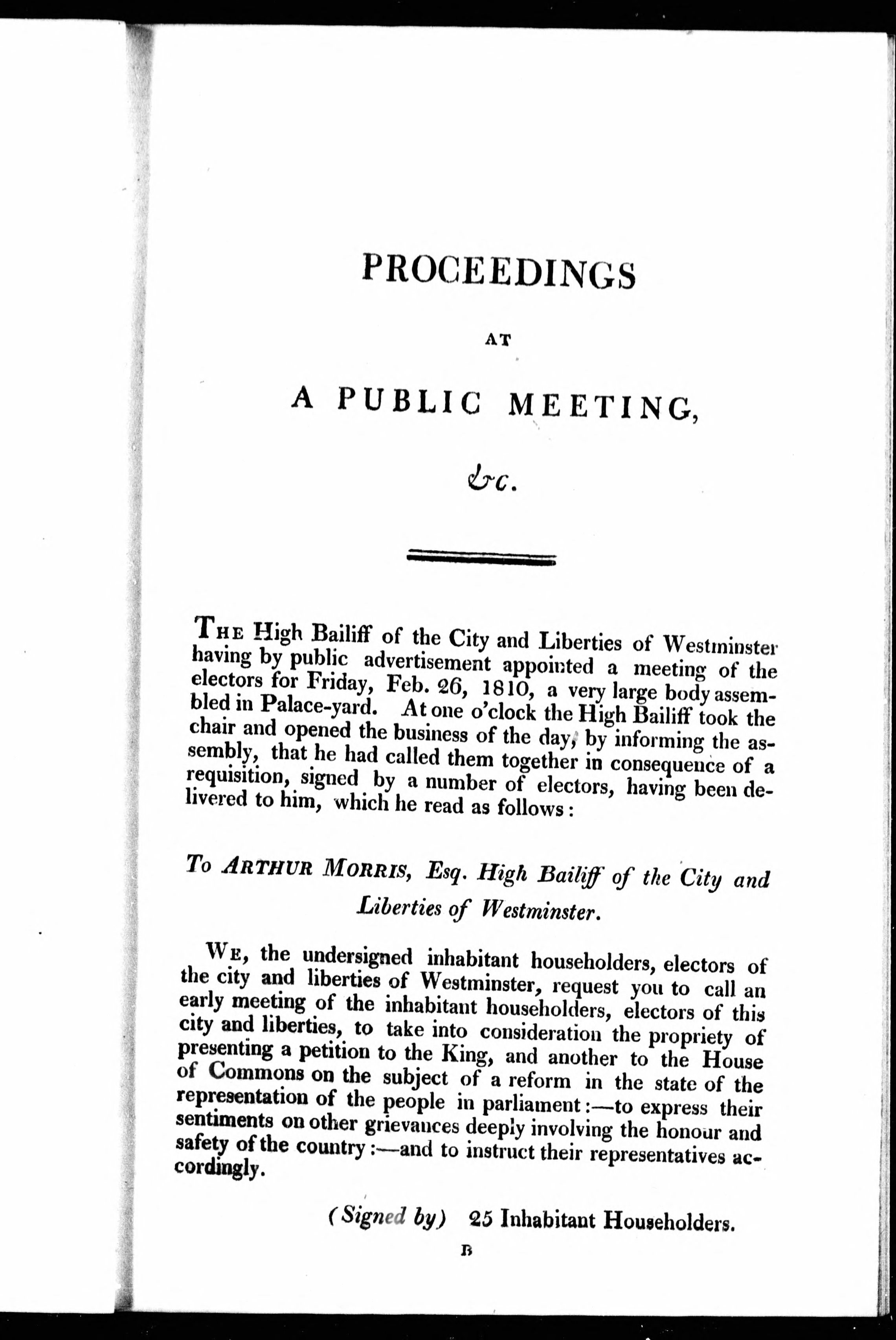 PROCEEDINGS

AT

A PUBLIC MEETING,

&c.

THE High Bailiff of the City and Liberties of Westminster having by public advertisement appointed a meeting of the electors for Friday, Feb. 26, 1810, a very large body assembled in Palace-yard. At one o'clock the High Bailiff took the chair and opened the business of the day, by informing the assembly, that he had called them together in consequence of a requisition, signed by a number of electors, having been delivered to him, which he read as follows:

To ARTHUR MORRIS, Esq. High Bailiff of the City and Liberties of Westminster.

WE, the undersigned inhabitant householders, electors of the city and liberties of Westminster, request you to call an early meeting of the inhabitant householders, electors of this city and liberties, to take into consideration the propriety of presenting a petition to the King, and another to the House of Commons on the subject of a reform in the state of the representation of the people in parliament:—to express their sentiments on other grievances deeply involving the honour and safety of the country:—and to instruct their representatives accordingly.

(Signed by) 25 Inhabitant Householders.

B